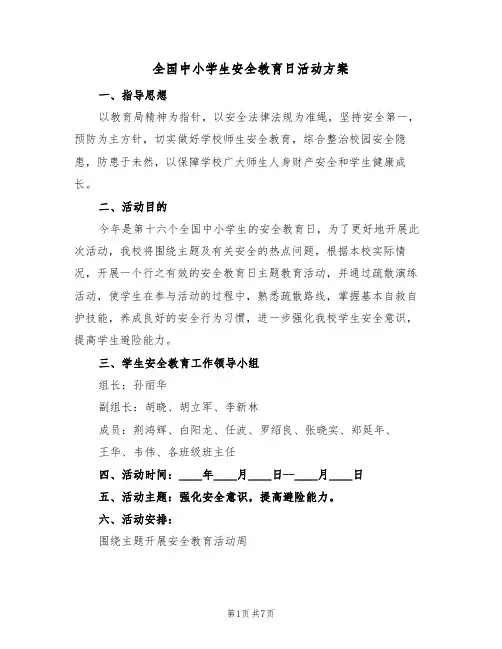 全国中小学生安全教育日活动方案

一、指导思想

以教育局精神为指针，以安全法律法规为准绳，坚持安全第一，预防为主方针，切实做好学校师生安全教育，综合整治校园安全隐患，防患于未然，以保障学校广大师生人身财产安全和学生健康成长。

二、活动目的

今年是第十六个全国中小学生的安全教育日，为了更好地开展此次活动，我校将围绕主题及有关安全的热点问题，根据本校实际情况，开展一个行之有效的安全教育日主题教育活动，并通过疏散演练活动，使学生在参与活动的过程中，熟悉疏散路线，掌握基本自救自护技能，养成良好的安全行为习惯，进一步强化我校学生安全意识，提高学生避险能力。

三、学生安全教育工作领导小组

组长：孙丽华

副组长：胡晓、胡立军、李新林

成员：荆鸿辉、白阳龙、任波、罗绍良、张晓实、郑延年、王华、韦伟、各班级班主任

四、活动时间：____年____月____日--____月____日

五、活动主题：强化安全意识，提高避险能力。

六、活动安排：

围绕主题开展安全教育活动周

第1页 共7页